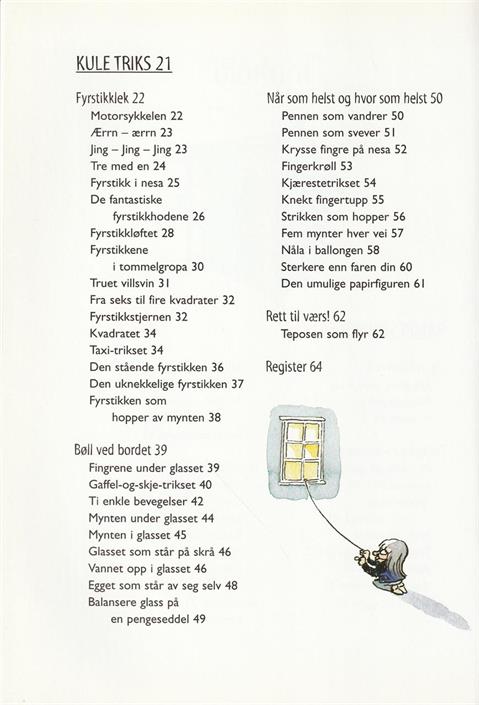 KULE TRIKS 21

Fyrstikklek 22
Motorsykkelen 22
Ærrn – ærrn 23
Jing – Jing – Jing 23
Tre med en 24
Fyrstikk i nesa 25
De fantastiske fyrstikkhodene 26
Fyrstikkløftet 28
Fyrstikkene i tommelgropa 30
Truet villsvin 31
Fra seks til fire kvadrater 32
Fyrstikkstjernen 32
Kvadratet 34
Taxi-trikset 34
Den stående fyrstikken 36
Den uknekkelige fyrstikken 37
Fyrstikken som hopper av mynten 38

Bøll ved bordet 39
Fingrene under glasset 39
Gaffel-og-skje-trikset 40
Ti enkle bevegelser 42
Mynten under glasset 44
Mynten i glasset 45
Glasset som står på skrå 46
Vannet opp i glasset 46
Egget som står av seg selv 48
Balansere glass på en pengeseddel 49

Når som helst og hvor som helst 50
Pennen som vandrer 50
Pennen som svever 51
Krysse fingre på nesa 52
Fingerkrøll 53
Kjærestetrikset 54
Knekt fingertupp 55
Strikken som hopper 56
Fem mynter hver vei 57
Nåla i ballongen 58
Sterkere enn faren din 60
Den umulige papirfiguren 61

Rett til værs! 62
Teposen som flyr 62

Register 64